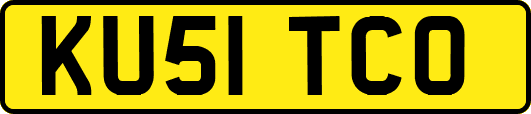 KU51 TCO